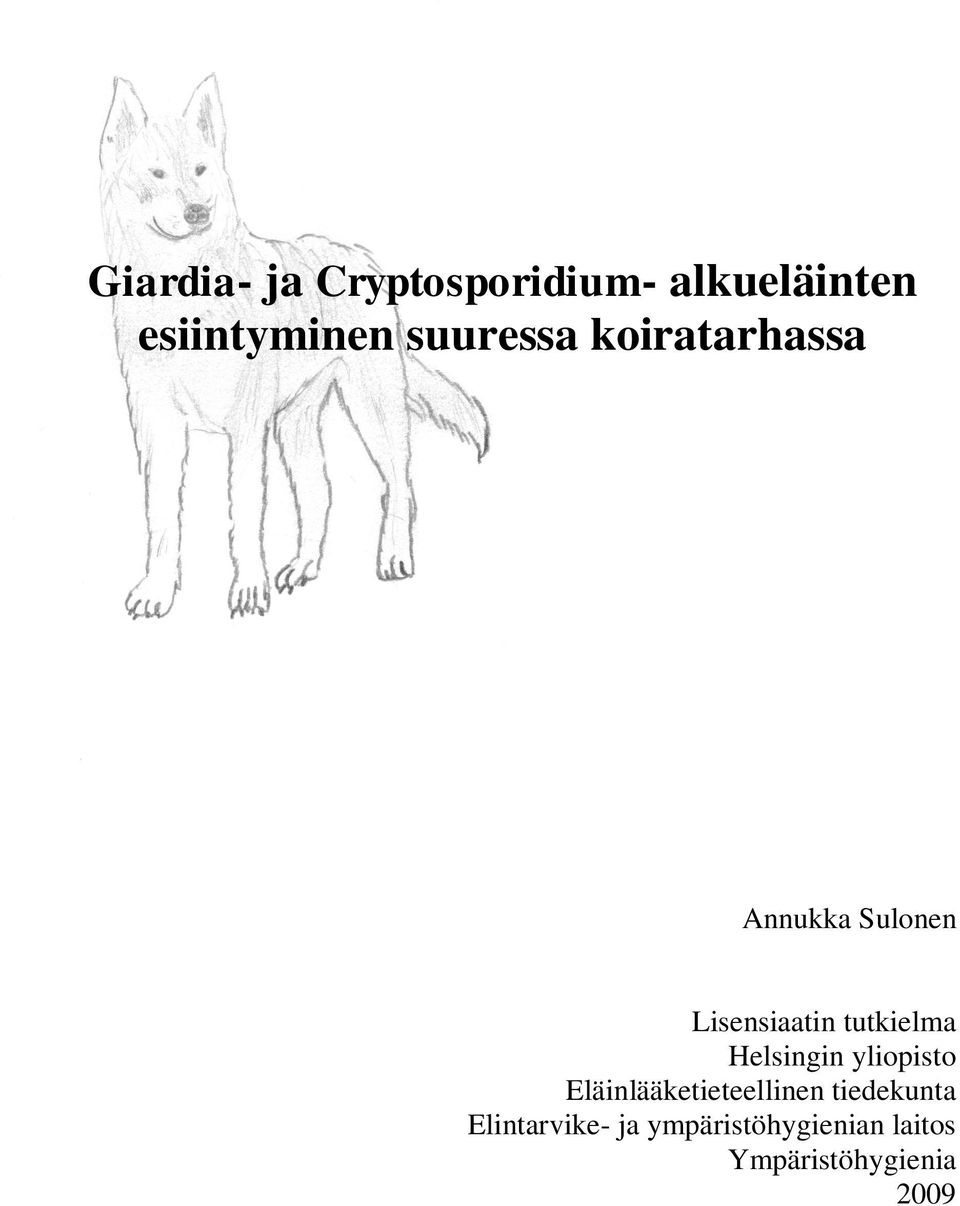 Giardia- ja Cryptosporidium- alkueläinten esiintyminen suuressa koiratarhassa

Annukka Sulonen

Lisensiaatin tutkielma
Helsingin yliopisto
Eläinlääketieteellinen tiedekunta
Elintarvike- ja ympäristöhygienian laitos
Ympäristöhygienia
2009